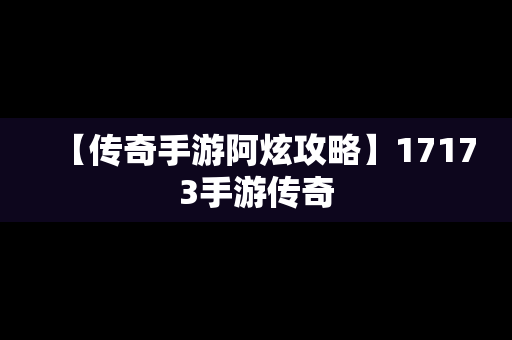 【传奇手游阿炫攻略】17173手游传奇